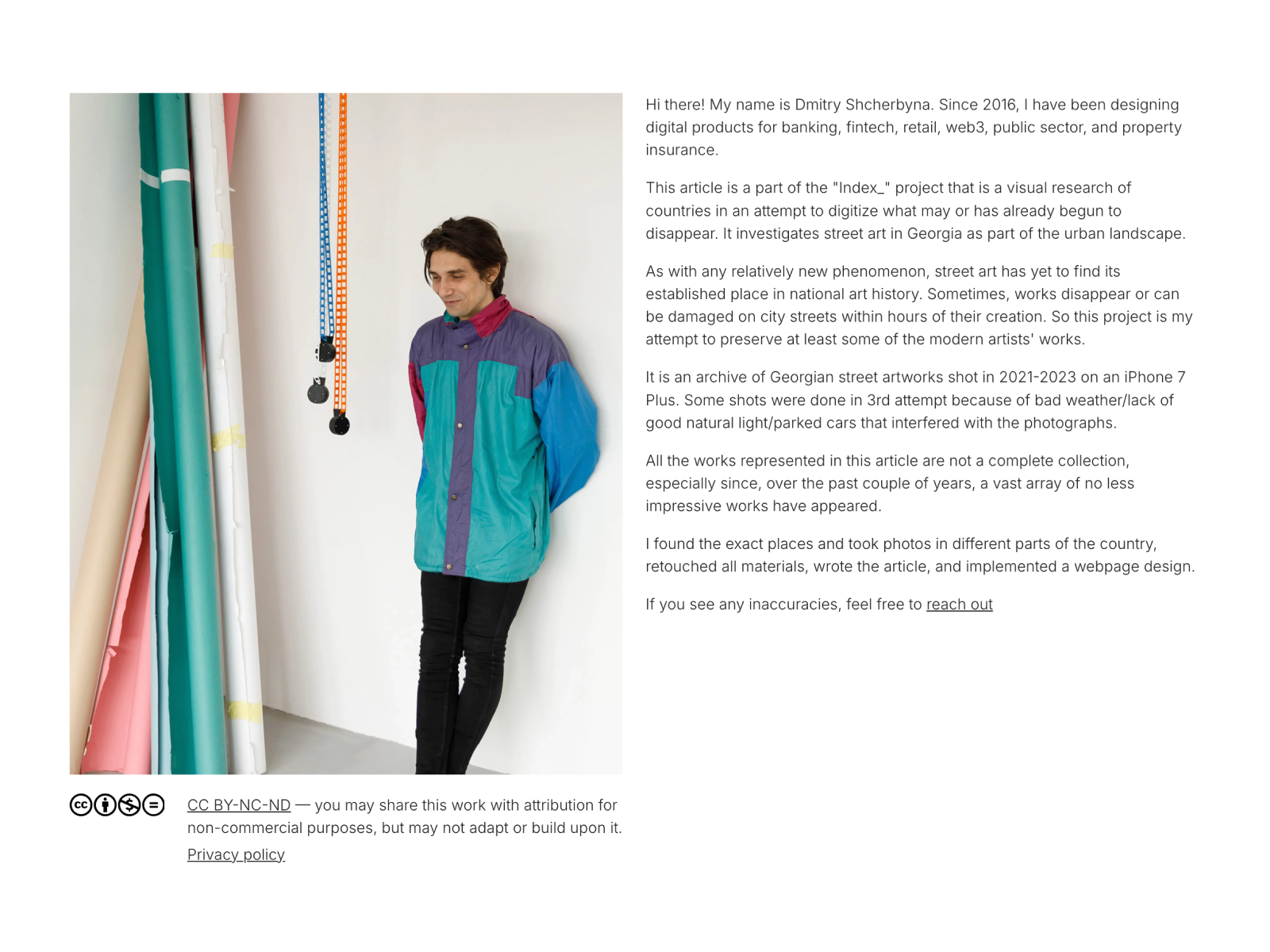 Hi there! My name is Dmitry Shcherbyna. Since 2016, I have been designing digital products for banking, fintech, retail, web3, public sector, and property insurance.

This article is a part of the "Index_" project that is a visual research of countries in an attempt to digitize what may or has already begun to disappear. It investigates street art in Georgia as part of the urban landscape.

As with any relatively new phenomenon, street art has yet to find its established place in national art history. Sometimes, works disappear or can be damaged on city streets within hours of their creation. So this project is my attempt to preserve at least some of the modern artists' works.

It is an archive of Georgian street artworks shot in 2021-2023 on an iPhone 7 Plus. Some shots were done in 3rd attempt because of bad weather/lack of good natural light/parked cars that interfered with the photographs.

All the works represented in this article are not a complete collection, especially since, over the past couple of years, a vast array of no less impressive works have appeared.

I found the exact places and took photos in different parts of the country, retouched all materials, wrote the article, and implemented a webpage design.

If you see any inaccuracies, feel free to reach out

CC BY-NC-ND — you may share this work with attribution for non-commercial purposes, but may not adapt or build upon it.

Privacy policy